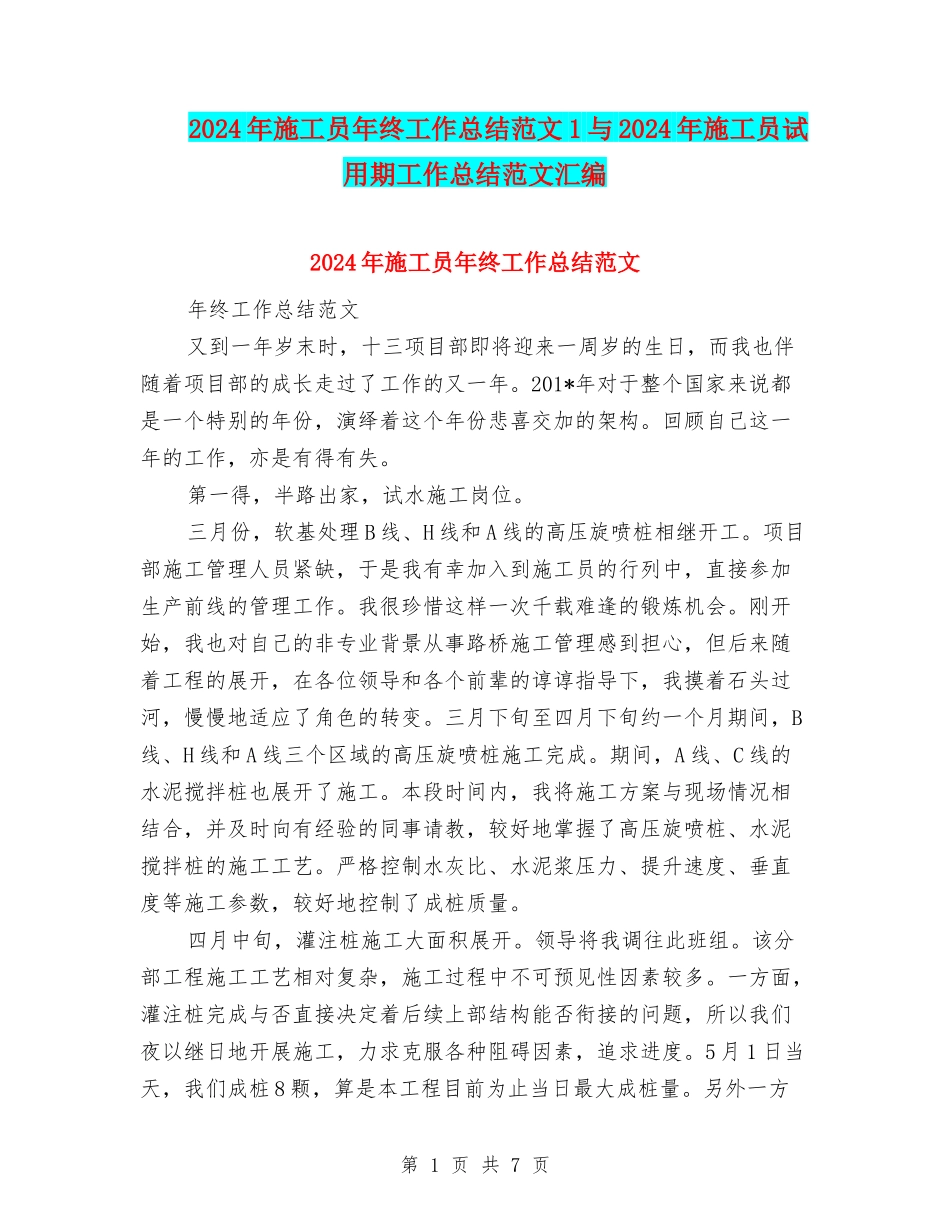 2024年施工员年终工作总结范文1与2024年施工员试用期工作总结范文汇编

2024年施工员年终工作总结范文

年终工作总结范文

又到一年岁末时，十三项目部即将迎来一周岁的生日，而我也伴随着项目部的成长走过了工作的又一年。201*年对于整个国家来说都是一个特别的年份，演绎着这个年份悲喜交加的架构。回顾自己这一年的工作，亦是有得有失。

第一得，半路出家，试水施工岗位。

三月份，软基处理B线、H线和A线的高压旋喷桩相继开工。项目部施工管理人员紧缺，于是我有幸加入到施工员的行列中，直接参加生产前线的管理工作。我很珍惜这样一次千载难逢的锻炼机会。刚开始，我也对自己的非专业背景从事路桥施工管理感到担心，但后来随着工程的展开，在各位领导和各个前辈的谆谆指导下，我摸着石头过河，慢慢地适应了角色的转变。三月下旬至四月下旬约一个月期间，B线、H线和A线三个区域的高压旋喷桩施工完成。期间，A线、C线的水泥搅拌桩也展开了施工。本段时间内，我将施工方案与现场情况相结合，并及时向有经验的同事请教，较好地掌握了高压旋喷桩、水泥搅拌桩的施工工艺。严格控制水灰比、水泥浆压力、提升速度、垂直度等施工参数，较好地控制了成桩质量。

四月中旬，灌注桩施工大面积展开。领导将我调往此班组。该分部工程施工工艺相对复杂，施工过程中不可预见性因素较多。一方面，灌注桩完成与否直接决定着后续上部结构能否衔接的问题，所以我们夜以继日地开展施工，力求克服各种阻碍因素，追求进度。5月1日当天，我们成桩8颗，算是本工程目前为止当日最大成桩量。另外一方

第 1 页 共 7 页